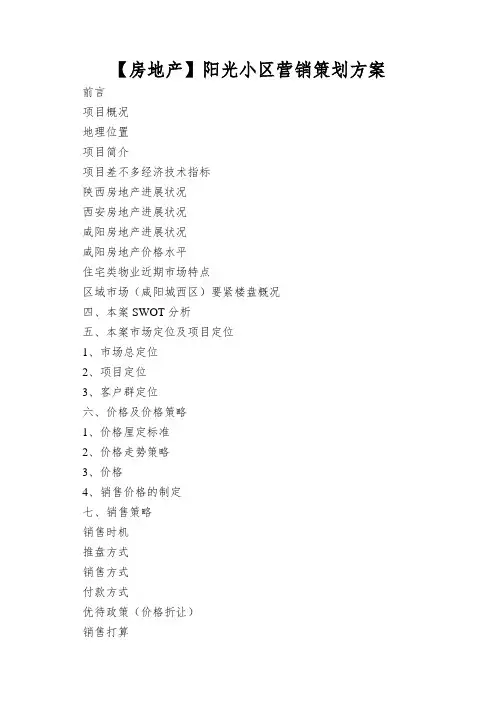 【房地产】阳光小区营销策划方案

前言

项目概况

地理位置

项目简介

项目差不多经济技术指标

陕西房地产进展状况

西安房地产进展状况

咸阳房地产进展状况

咸阳房地产价格水平

住宅类物业近期市场特点

区域市场（咸阳城西区）要紧楼盘概况

四、本案 SWOT 分析

五、本案市场定位及项目定位

1、市场总定位

2、项目定位

3、客户群定位

六、价格及价格策略

1、价格厘定标准

2、价格走势策略

3、价格

4、销售价格的制定

七、销售策略

销售时机

推盘方式

销售方式

付款方式

优待政策（价格折让）

销售打算